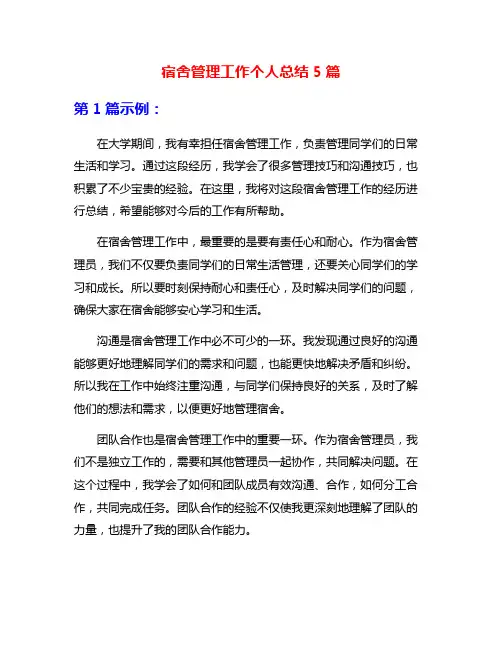 宿舍管理工作个人总结 5 篇

第 1 篇示例：

在大学期间，我有幸担任宿舍管理工作，负责管理同学们的日常生活和学习。通过这段经历，我学会了很多管理技巧和沟通技巧，也积累了不少宝贵的经验。在这里，我将对这段宿舍管理工作的经历进行总结，希望能够对今后的工作有所帮助。

在宿舍管理工作中，最重要的是要有责任心和耐心。作为宿舍管理员，我们不仅要负责同学们的日常生活管理，还要关心同学们的学习和成长。所以要时刻保持耐心和责任心，及时解决同学们的问题，确保大家在宿舍能够安心学习和生活。

沟通是宿舍管理工作中必不可少的一环。我发现通过良好的沟通能够更好地理解同学们的需求和问题，也能更快地解决矛盾和纠纷。所以我在工作中始终注重沟通，与同学们保持良好的关系，及时了解他们的想法和需求，以便更好地管理宿舍。

团队合作也是宿舍管理工作中的重要一环。作为宿舍管理员，我们不是独立工作的，需要和其他管理员一起协作，共同解决问题。在这个过程中，我学会了如何和团队成员有效沟通、合作，如何分工合作，共同完成任务。团队合作的经验不仅使我更深刻地理解了团队的力量，也提升了我的团队合作能力。